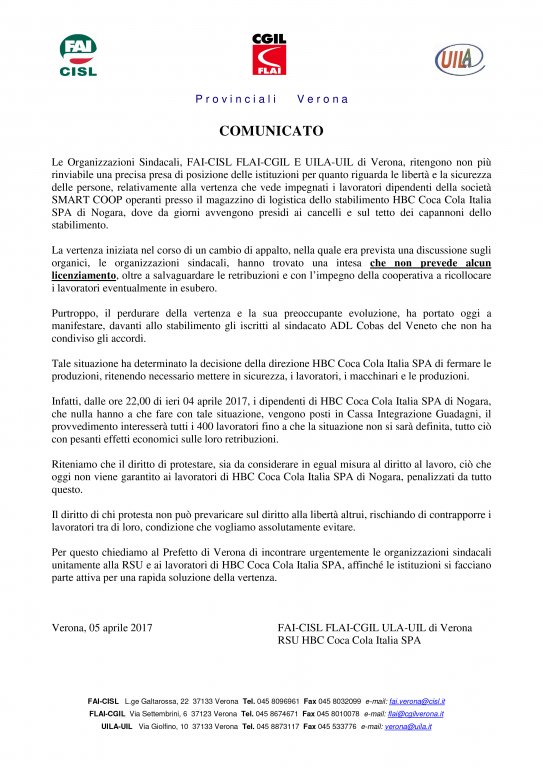 FAI CISL

CGIL FLAI

UILA

Provinciali Verona

COMUNICATO

Le Organizzazioni Sindacali, FAI-CISL FLAI-CGIL E UILA-UIL di Verona, ritengono non più rinviabile una precisa presa di posizione delle istituzioni per quanto riguarda le libertà e la sicurezza delle persone, relativamente alla vertenza che vede impegnati i lavoratori dipendenti della società SMART COOP operanti presso il magazzino di logistica dello stabilimento HBC Coca Cola Italia SPA di Nogara, dove da giorni avvengono presidi ai cancelli e sul tetto dei capannoni dello stabilimento.

La vertenza iniziata nel corso di un cambio di appalto, nella quale era prevista una discussione sugli organici, le organizzazioni sindacali, hanno trovato una intesa che non prevede alcun licenziamento, oltre a salvaguardare le retribuzioni e con l'impegno della cooperativa a ricollocare i lavoratori eventualmente in esubero.

Purtroppo, il perdurare della vertenza e la sua preoccupante evoluzione, ha portato oggi a manifestare, davanti allo stabilimento gli iscritti al sindacato ADL Cobas del Veneto che non ha condiviso gli accordi.

Tale situazione ha determinato la decisione della direzione HBC Coca Cola Italia SPA di fermare le produzioni, ritenendo necessario mettere in sicurezza, i lavoratori, i macchinari e le produzioni.

Infatti, dalle ore 22,00 di ieri 04 aprile 2017, i dipendenti di HBC Coca Cola Italia SPA di Nogara, che nulla hanno a che fare con tale situazione, vengono posti in Cassa Integrazione Guadagni, il provvedimento interesserà tutti i 400 lavoratori fino a che la situazione non si sarà definita, tutto ciò con pesanti effetti economici sulle loro retribuzioni.

Riteniamo che il diritto di protestare, sia da considerare in egual misura al diritto al lavoro, ciò che oggi non viene garantito ai lavoratori di HBC Coca Cola Italia SPA di Nogara, penalizzati da tutto questo.

Il diritto di chi protesta non può prevaricare sul diritto alla libertà altrui, rischiando di contrapporre i lavoratori tra di loro, condizione che vogliamo assolutamente evitare.

Per questo chiediamo al Prefetto di Verona di incontrare urgentemente le organizzazioni sindacali unitamente alla RSU e ai lavoratori di HBC Coca Cola Italia SPA, affinché le istituzioni si facciano parte attiva per una rapida soluzione della vertenza.

Verona, 05 aprile 2017

FAI-CISL FLAI-CGIL ULA-UIL di Verona
RSU HBC Coca Cola Italia SPA

FAI-CISL L.ge Galtarossa, 22 37133 Verona Tel. 045 8096961 Fax 045 8032099 e-mail: fai.verona@cisl.it
FLAI-CGIL Via Settembrini, 6 37123 Verona Tel. 045 8674671 Fax 045 8010078 e-mail: flai@cgilverona.it
UILA-UIL Via Giolfino, 10 37133 Verona Tel. 045 8873117 Fax 045 533776 e-mail: verona@uila.it